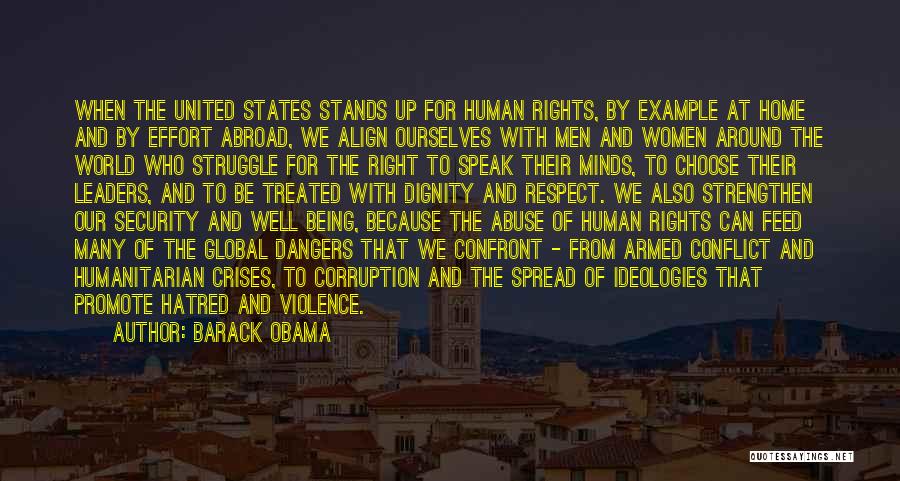 WHEN THE UNITED STATES STANDS UP FOR HUMAN RIGHTS, BY EXAMPLE AT HOME AND BY EFFORT ABROAD, WE ALIGN OURSELVES WITH MEN AND WOMEN AROUND THE WORLD WHO STRUGGLE FOR THE RIGHT TO SPEAK THEIR MINDS, TO CHOOSE THEIR LEADERS, AND TO BE TREATED WITH DIGNITY AND RESPECT. WE ALSO STRENGTHEN OUR SECURITY AND WELL BEING, BECAUSE THE ABUSE OF HUMAN RIGHTS CAN FEED MANY OF THE GLOBAL DANGERS THAT WE CONFRONT - FROM ARMED CONFLICT AND HUMANITARIAN CRISES, TO CORRUPTION AND THE SPREAD OF IDEOLOGIES THAT PROMOTE HATRED AND VIOLENCE.

AUTHOR: BARACK OBAMA

QUOTESSAYINGS.NET